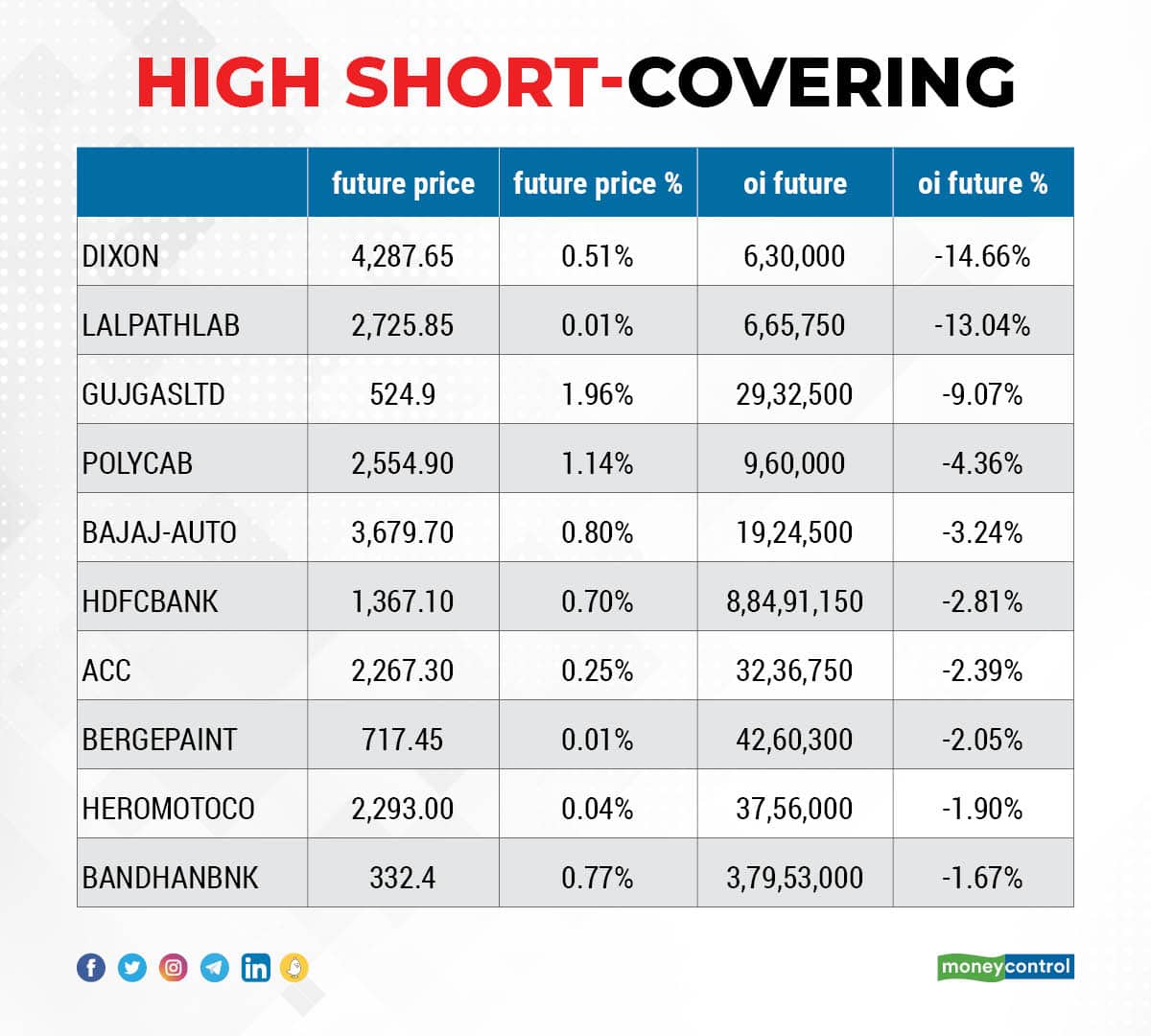 HIGH SHORT-COVERING

| | future price | future price % | oi future | oi future % |
|---|---|---|---|---|
| DIXON | 4,287.65 | 0.51% | 6,30,000 | -14.66% |
| LALPATHLAB | 2,725.85 | 0.01% | 6,65,750 | -13.04% |
| GUJGASLTD | 524.9 | 1.96% | 29,32,500 | -9.07% |
| POLYCAB | 2,554.90 | 1.14% | 9,60,000 | -4.36% |
| BAJAJ-AUTO | 3,679.70 | 0.80% | 19,24,500 | -3.24% |
| HDFCBANK | 1,367.10 | 0.70% | 8,84,91,150 | -2.81% |
| ACC | 2,267.30 | 0.25% | 32,36,750 | -2.39% |
| BERGEPAINT | 717.45 | 0.01% | 42,60,300 | -2.05% |
| HEROMOTOCO | 2,293.00 | 0.04% | 37,56,000 | -1.90% |
| BANDHANBNK | 332.4 | 0.77% | 3,79,53,000 | -1.67% |

moneycontrol